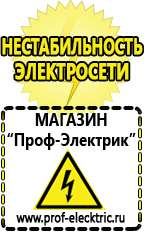 НЕСТАБИЛЬНОСТЬ ЭЛЕКТРОСЕТИ

МАГАЗИН
“Проф-Электрик”

www.prof-electric.ru